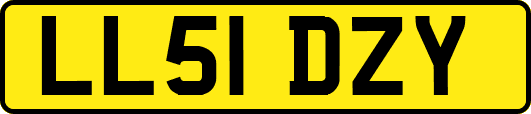 LL51 DZY